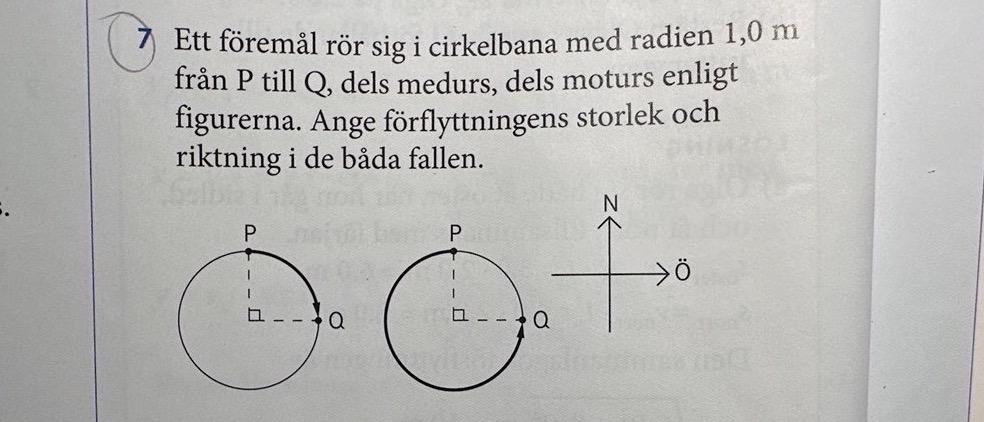 7 Ett föremål rör sig i cirkelbana med radien 1,0 m från P till Q, dels medurs, dels moturs enligt figurerna. Ange förflyttningens storlek och riktning i de båda fallen.

P
Q
P
Q
N
Ö